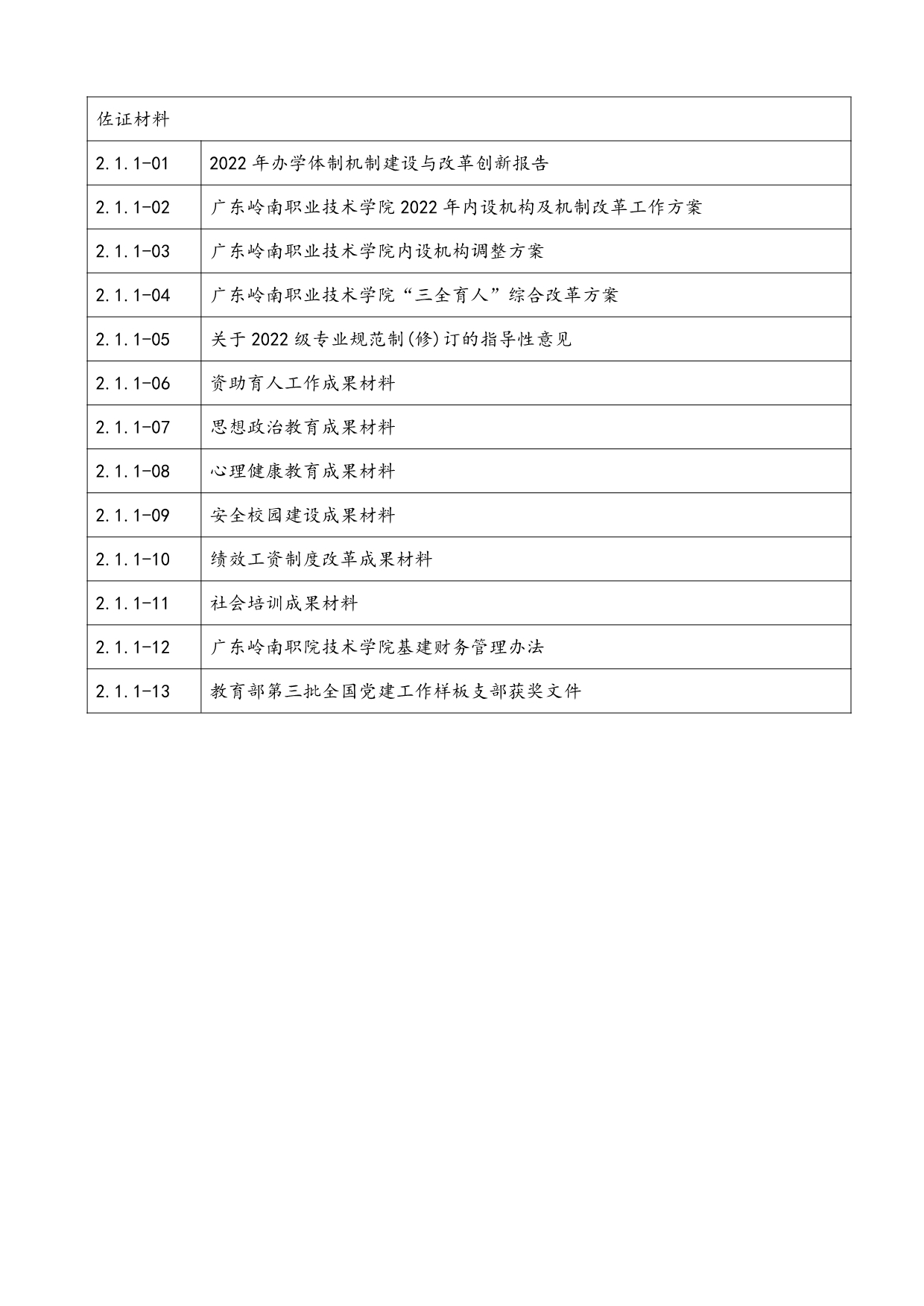 | 佐证材料 | |
|---|---|
| 2.1.1-01 | 2022 年办学体制机制建设与改革创新报告 |
| 2.1.1-02 | 广东岭南职业技术学院 2022 年内设机构及机制改革工作方案 |
| 2.1.1-03 | 广东岭南职业技术学院内设机构调整方案 |
| 2.1.1-04 | 广东岭南职业技术学院“三全育人”综合改革方案 |
| 2.1.1-05 | 关于 2022 级专业规范制(修)订的指导性意见 |
| 2.1.1-06 | 资助育人工作成果材料 |
| 2.1.1-07 | 思想政治教育成果材料 |
| 2.1.1-08 | 心理健康教育成果材料 |
| 2.1.1-09 | 安全校园建设成果材料 |
| 2.1.1-10 | 绩效工资制度改革成果材料 |
| 2.1.1-11 | 社会培训成果材料 |
| 2.1.1-12 | 广东岭南职院技术学院基建财务管理办法 |
| 2.1.1-13 | 教育部第三批全国党建工作样板支部获奖文件 |